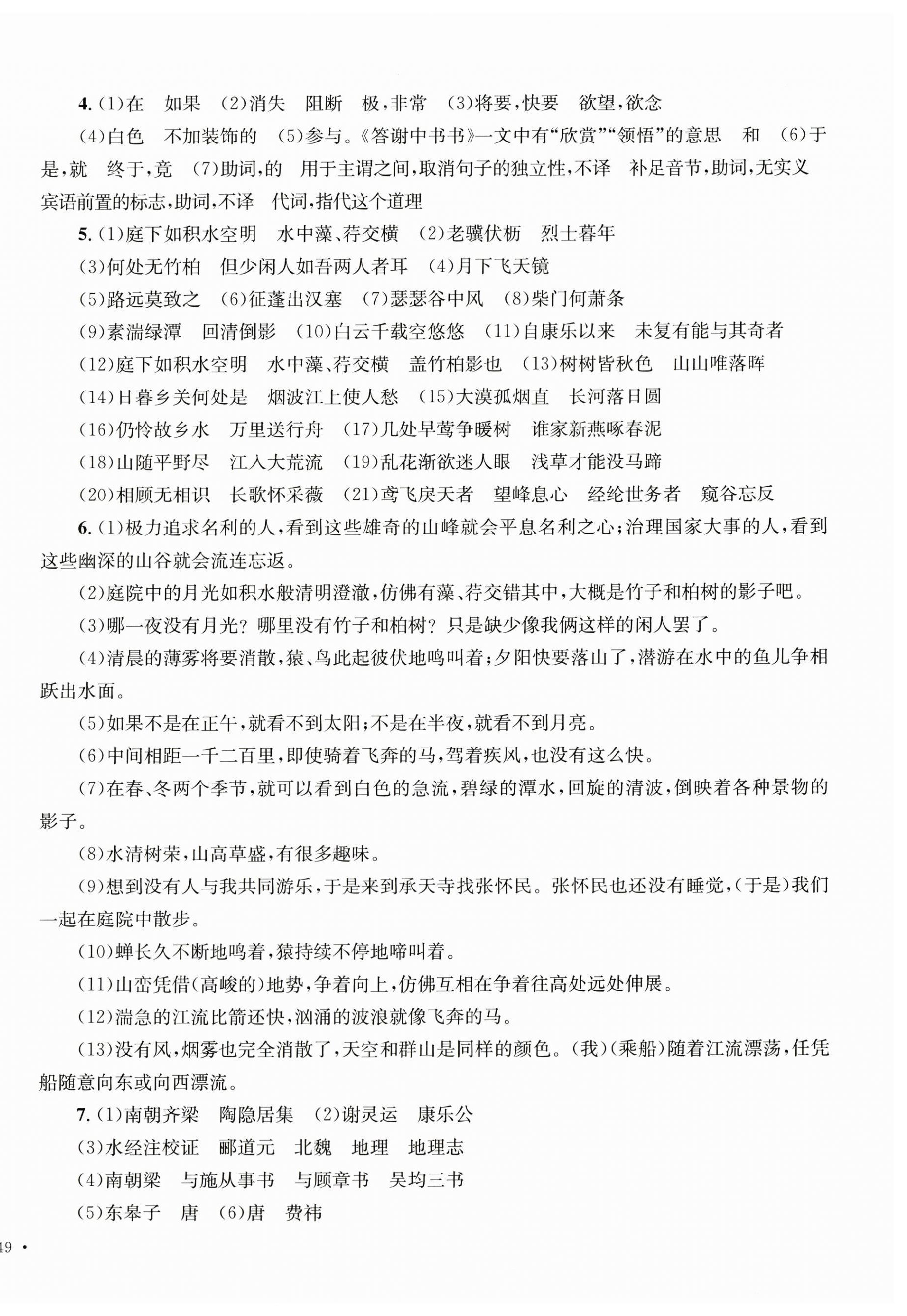 4.(1)在　如果　(2)消失　阻断　极,非常　(3)将要,快要　欲望,欲念

(4)白色　不加装饰的　(5)参与。《答谢中书书》一文中有“欣赏”“领悟”的意思　和　(6)于是,就　终于,竟　(7)助词,的　用于主谓之间,取消句子的独立性,不译　补足音节,助词,无实义　宾语前置的标志,助词,不译　代词,指代这个道理

5.(1)庭下如积水空明　水中藻、荇交横　(2)老骥伏枥　烈士暮年

(3)何处无竹柏　但少闲人如吾两人者耳　(4)月下飞天镜

(5)路远莫致之　(6)征蓬出汉塞　(7)瑟瑟谷中风　(8)柴门何萧条

(9)素湍绿潭　回清倒影　(10)白云千载空悠悠　(11)自康乐以来　未复有能与其奇者

(12)庭下如积水空明　水中藻、荇交横　盖竹柏影也　(13)树树皆秋色　山山唯落晖

(14)日暮乡关何处是　烟波江上使人愁　(15)大漠孤烟直　长河落日圆

(16)仍怜故乡水　万里送行舟　(17)几处早莺争暖树　谁家新燕啄春泥

(18)山随平野尽　江入大荒流　(19)乱花渐欲迷人眼　浅草才能没马蹄

(20)相顾无相识　长歌怀采薇　(21)鸢飞戾天者　望峰息心　经纶世务者　窥谷忘反

6.(1)极力追求名利的人,看到这些雄奇的山峰就会平息名利之心;治理国家大事的人,看到这些幽深的山谷就会流连忘返。

(2)庭院中的月光如积水般清明澄澈,仿佛有藻、荇交错其中,大概是竹子和柏树的影子吧。

(3)哪一夜没有月光?哪里没有竹子和柏树?只是缺少像我俩这样的闲人罢了。

(4)清晨的薄雾将要消散,猿、鸟此起彼伏地鸣叫着;夕阳快要落山了,潜游在水中的鱼儿争相跃出水面。

(5)如果不是在正午,就看不到太阳;不是在半夜,就看不到月亮。

(6)中间相距一千二百里,即使骑着飞奔的马,驾着疾风,也没有这么快。

(7)在春、冬两个季节,就可以看到白色的急流,碧绿的潭水,回旋的清波,倒映着各种景物的影子。

(8)水清树荣,山高草盛,有很多趣味。

(9)想到没有人与我共同游乐,于是来到承天寺找张怀民。张怀民也还没有睡觉,(于是)我们一起在庭院中散步。

(10)蝉长久不断地鸣着,猿持续不停地啼叫着。

(11)山峦凭借(高峻的)地势,争着向上,仿佛互相在争着往高处远处伸展。

(12)湍急的江流比箭还快,汹涌的波浪就像飞奔的马。

(13)没有风,烟雾也完全消散了,天空和群山是同样的颜色。(我)(乘船)随着江流漂荡,任凭船随意向东或向西漂流。

7.(1)南朝齐梁　陶隐居集　(2)谢灵运　康乐公

(3)水经注校证　郦道元　北魏　地理　地理志

(4)南朝梁　与施从事书　与顾章书　吴均三书

(5)东皋子　唐　(6)唐　费祎

49 •